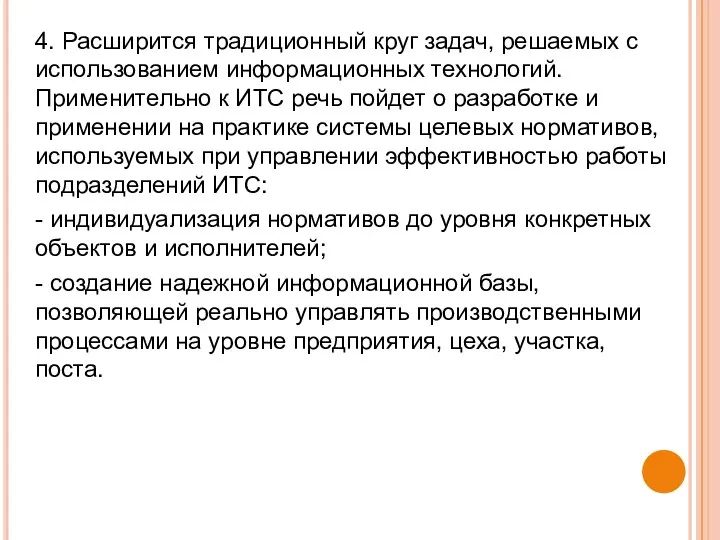 4. Расширится традиционный круг задач, решаемых с использованием информационных технологий. Применительно к ИТС речь пойдет о разработке и применении на практике системы целевых нормативов, используемых при управлении эффективностью работы подразделений ИТС:

- индивидуализация нормативов до уровня конкретных объектов и исполнителей;

- создание надежной информационной базы, позволяющей реально управлять производственными процессами на уровне предприятия, цеха, участка, поста.